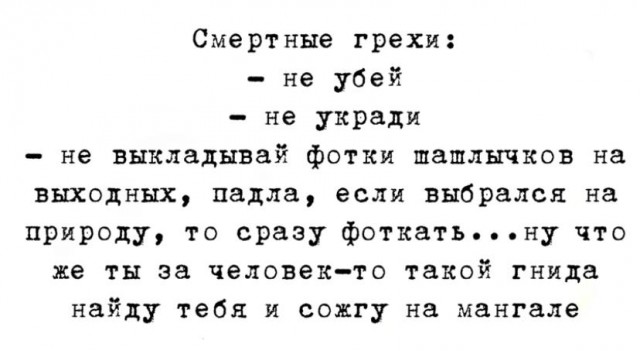 Смертные грехи:
- не убей
- не укради
- не выкладывай фотки шашлычков на выходных, падла, если выбрался на природу, то сразу фоткать...ну что же ты за человек-то такой гнида найду тебя и сожгу на мангале